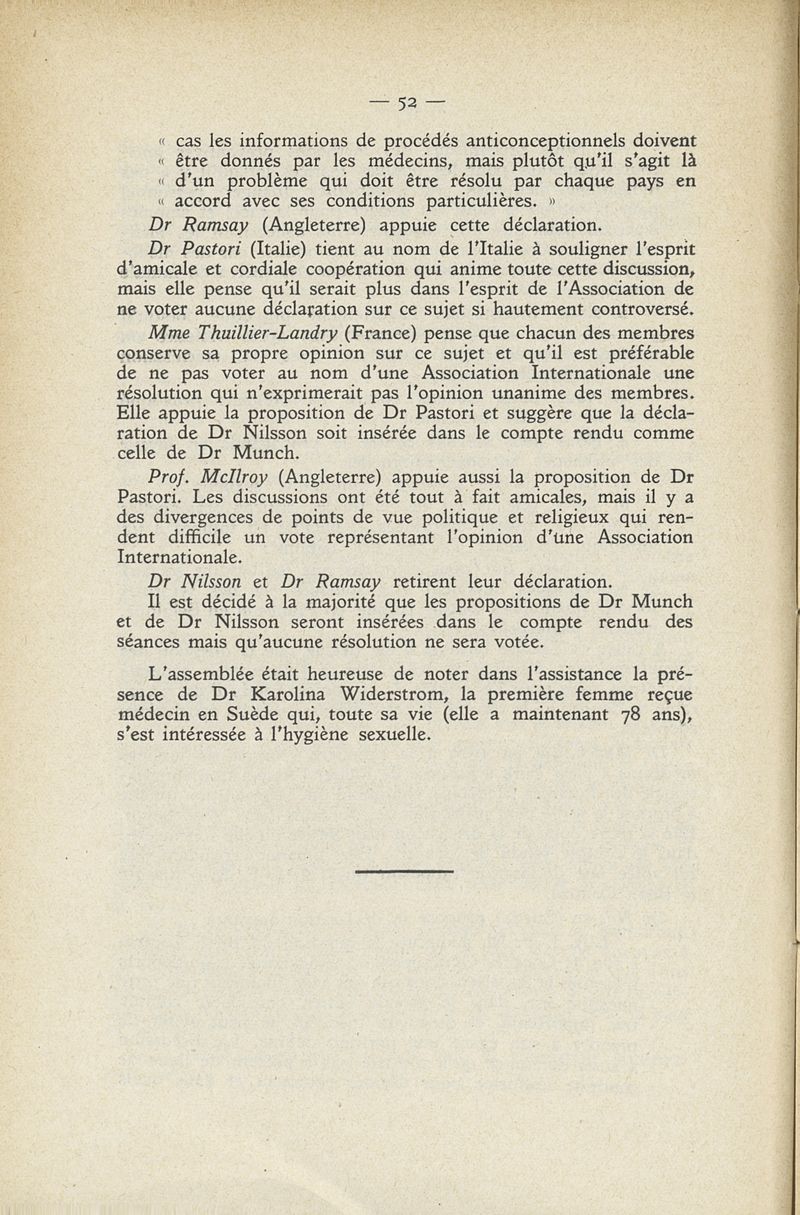 — 52 —

« cas les informations de procédés anticonceptionnels doivent « être donnés par les médecins, mais plutôt qu'il s'agit là « d'un problème qui doit être résolu par chaque pays en « accord avec ses conditions particulières. »

Dr Ramsay (Angleterre) appuie cette déclaration.

Dr Pastori (Italie) tient au nom de l'Italie à souligner l'esprit d'amicale et cordiale coopération qui anime toute cette discussion, mais elle pense qu'il serait plus dans l'esprit de l'Association de ne voter aucune déclaration sur ce sujet si hautement controversé.

Mme Thuillier-Landry (France) pense que chacun des membres conserve sa propre opinion sur ce sujet et qu'il est préférable de ne pas voter au nom d'une Association Internationale une résolution qui n'exprimerait pas l'opinion unanime des membres. Elle appuie la proposition de Dr Pastori et suggère que la déclaration de Dr Nilsson soit insérée dans le compte rendu comme celle de Dr Munch.

Prof. McIlroy (Angleterre) appuie aussi la proposition de Dr Pastori. Les discussions ont été tout à fait amicales, mais il y a des divergences de points de vue politique et religieux qui rendent difficile un vote représentant l'opinion d'une Association Internationale.

Dr Nilsson et Dr Ramsay retirent leur déclaration.

Il est décidé à la majorité que les propositions de Dr Munch et de Dr Nilsson seront insérées dans le compte rendu des séances mais qu'aucune résolution ne sera votée.

L'assemblée était heureuse de noter dans l'assistance la présence de Dr Karolina Widerstrom, la première femme reçue médecin en Suède qui, toute sa vie (elle a maintenant 78 ans), s'est intéressée à l'hygiène sexuelle.